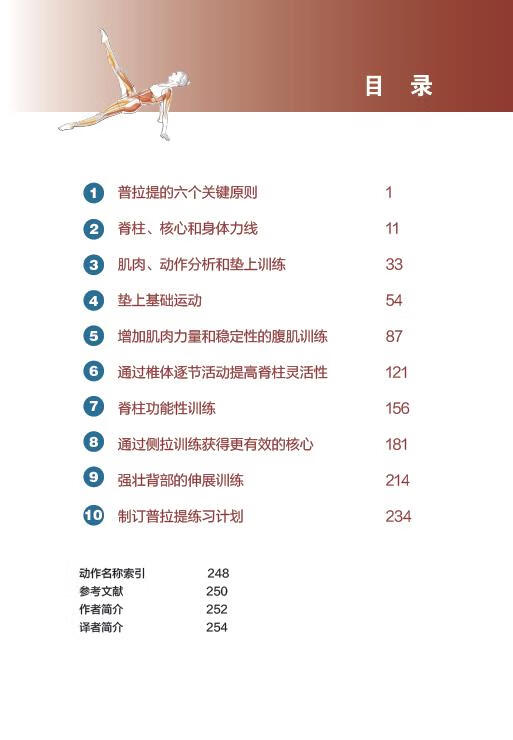 目 录

1 普拉提的六个关键原则 1
2 脊柱、核心和身体力线 11
3 肌肉、动作分析和垫上训练 33
4 垫上基础运动 54
5 增加肌肉力量和稳定性的腹肌训练 87
6 通过椎体逐节活动提高脊柱灵活性 121
7 脊柱功能性训练 156
8 通过侧拉训练获得更有效的核心 181
9 强壮背部的伸展训练 214
10 制订普拉提练习计划 234

动作名称索引 248
参考文献 250
作者简介 252
译者简介 254